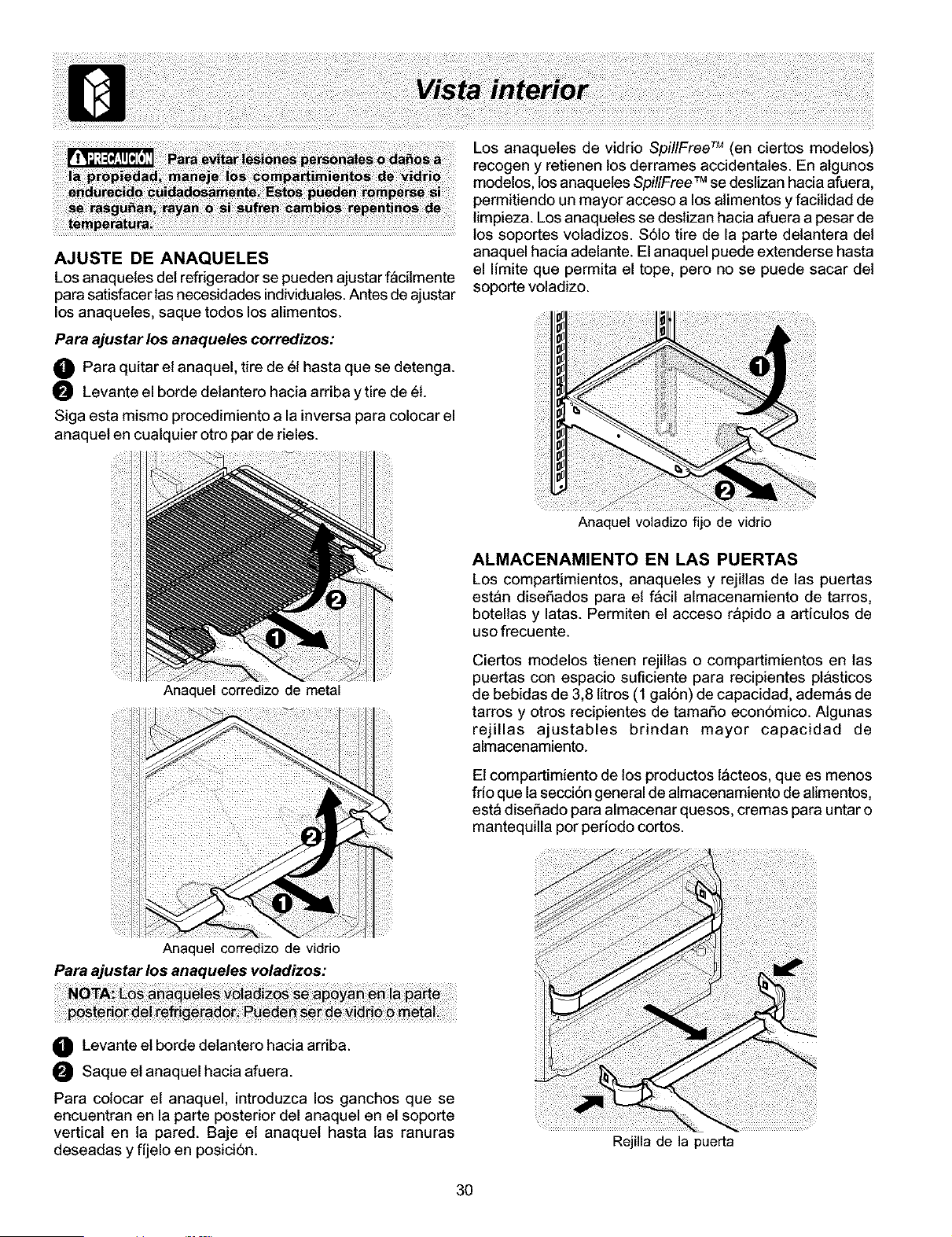 Vista interior

PRECAUCIÓN Para evitar lesiones personales o daños a la propiedad, maneje los compartimientos de vidrio endurecido cuidadosamente. Estos pueden romperse si se rasguñan, rayan o si sufren cambios repentinos de temperatura.

AJUSTE DE ANAQUELES

Los anaqueles del refrigerador se pueden ajustar fácilmente para satisfacer las necesidades individuales. Antes de ajustar los anaqueles, saque todos los alimentos.

Para ajustar los anaqueles corredizos:

1 Para quitar el anaquel, tire de él hasta que se detenga.

2 Levante el borde delantero hacia arriba y tire de él.

Siga esta mismo procedimiento a la inversa para colocar el anaquel en cualquier otro par de rieles.

2
1
Anaquel corredizo de metal

2
1
Anaquel corredizo de vidrio

Para ajustar los anaqueles voladizos:

NOTA: Los anaqueles voladizos se apoyan en la parte posterior del refrigerador. Pueden ser de vidrio o metal.

1 Levante el borde delantero hacia arriba.

2 Saque el anaquel hacia afuera.

Para colocar el anaquel, introduzca los ganchos que se encuentran en la parte posterior del anaquel en el soporte vertical en la pared. Baje el anaquel hasta las ranuras deseadas y fíjelo en posición.

Los anaqueles de vidrio SpillFree™ (en ciertos modelos) recogen y retienen los derrames accidentales. En algunos modelos, los anaqueles SpillFree™ se deslizan hacia afuera, permitiendo un mayor acceso a los alimentos y facilidad de limpieza. Los anaqueles se deslizan hacia afuera a pesar de los soportes voladizos. Sólo tire de la parte delantera del anaquel hacia adelante. El anaquel puede extenderse hasta el límite que permita el tope, pero no se puede sacar del soporte voladizo.

1
2
Anaquel voladizo fijo de vidrio

ALMACENAMIENTO EN LAS PUERTAS

Los compartimientos, anaqueles y rejillas de las puertas están diseñados para el fácil almacenamiento de tarros, botellas y latas. Permiten el acceso rápido a artículos de uso frecuente.

Ciertos modelos tienen rejillas o compartimientos en las puertas con espacio suficiente para recipientes plásticos de bebidas de 3,8 litros (1 galón) de capacidad, además de tarros y otros recipientes de tamaño económico. Algunas rejillas ajustables brindan mayor capacidad de almacenamiento.

El compartimiento de los productos lácteos, que es menos frío que la sección general de almacenamiento de alimentos, está diseñado para almacenar quesos, cremas para untar o mantequilla por período cortos.

Rejilla de la puerta

30